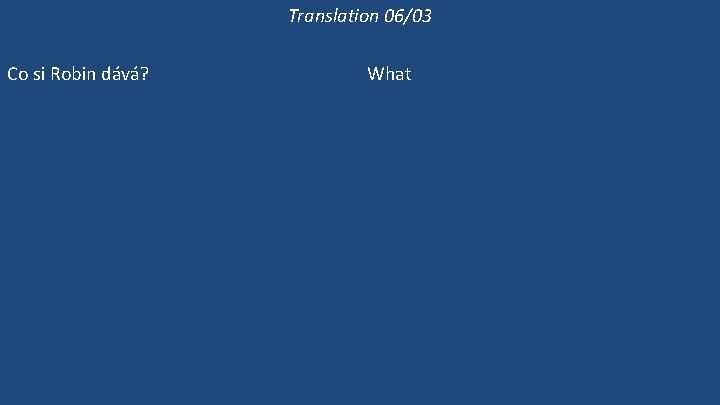 Translation 06/03

Co si Robin dává?

What